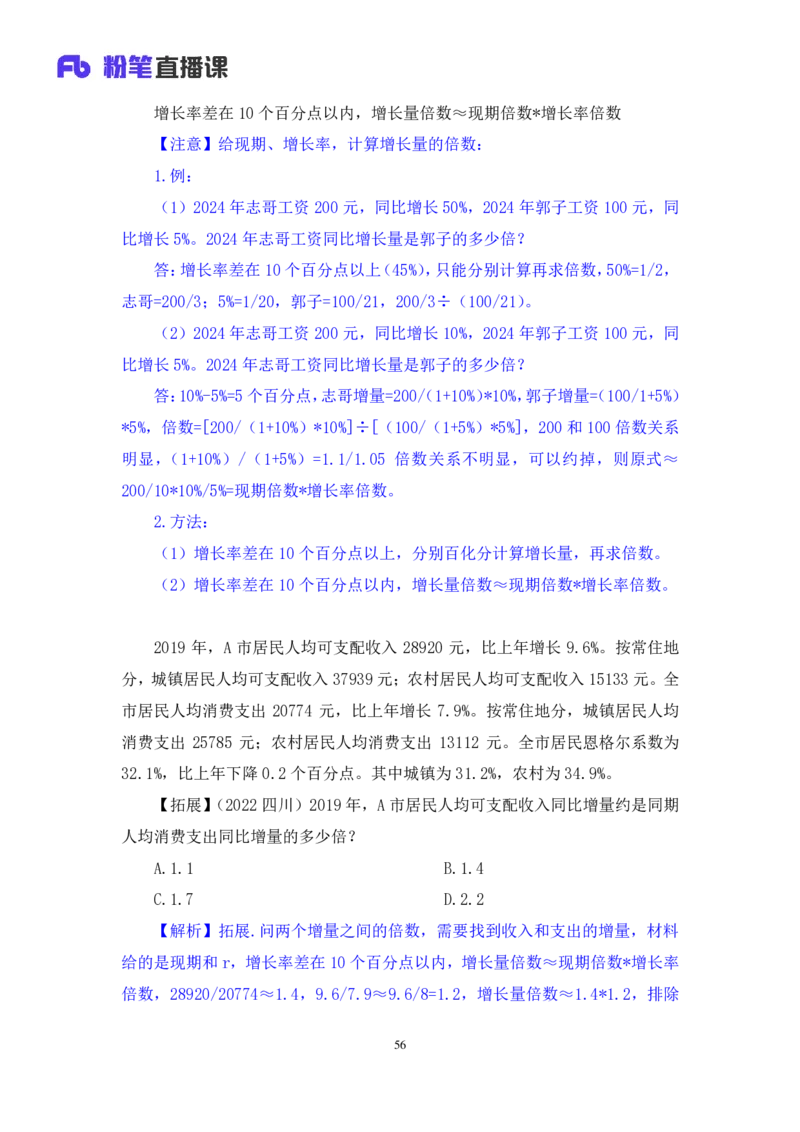 Fb 粉笔直播课

增长率差在 10 个百分点以内，增长量倍数≈现期倍数*增长率倍数

【注意】给现期、增长率，计算增长量的倍数：

1.例：

（1）2024 年志哥工资 200 元，同比增长 50%，2024 年郭子工资 100 元，同比增长 5%。2024 年志哥工资同比增长量是郭子的多少倍？

答：增长率差在 10 个百分点以上（45%），只能分别计算再求倍数，50%=1/2，志哥=200/3；5%=1/20，郭子=100/21，200/3÷（100/21）。

（2）2024 年志哥工资 200 元，同比增长 10%，2024 年郭子工资 100 元，同比增长 5%。2024 年志哥工资同比增长量是郭子的多少倍？

答：10%-5%=5 个百分点，志哥增量=200/（1+10%）*10%，郭子增量=（100/1+5%）*5%，倍数=[200/（1+10%）*10%]÷[（100/（1+5%）*5%]，200 和 100 倍数关系明显，（1+10%）/（1+5%）=1.1/1.05 倍数关系不明显，可以约掉，则原式≈200/10*10%/5%=现期倍数*增长率倍数。

2.方法：

（1）增长率差在 10 个百分点以上，分别百化分计算增长量，再求倍数。

（2）增长率差在 10 个百分点以内，增长量倍数≈现期倍数*增长率倍数。

2019 年，A 市居民人均可支配收入 28920 元，比上年增长 9.6%。按常住地分，城镇居民人均可支配收入 37939 元；农村居民人均可支配收入 15133 元。全市居民人均消费支出 20774 元，比上年增长 7.9%。按常住地分，城镇居民人均消费支出 25785 元；农村居民人均消费支出 13112 元。全市居民恩格尔系数为 32.1%，比上年下降 0.2 个百分点。其中城镇为 31.2%，农村为 34.9%。

【拓展】（2022 四川）2019 年，A 市居民人均可支配收入同比增量约是同期人均消费支出同比增量的多少倍？

A.1.1
B.1.4
C.1.7
D.2.2

【解析】拓展.问两个增量之间的倍数，需要找到收入和支出的增量，材料给的是现期和 r，增长率差在 10 个百分点以内，增长量倍数≈现期倍数*增长率倍数，28920/20774≈1.4，9.6/7.9≈9.6/8=1.2，增长量倍数≈1.4*1.2，排除

56